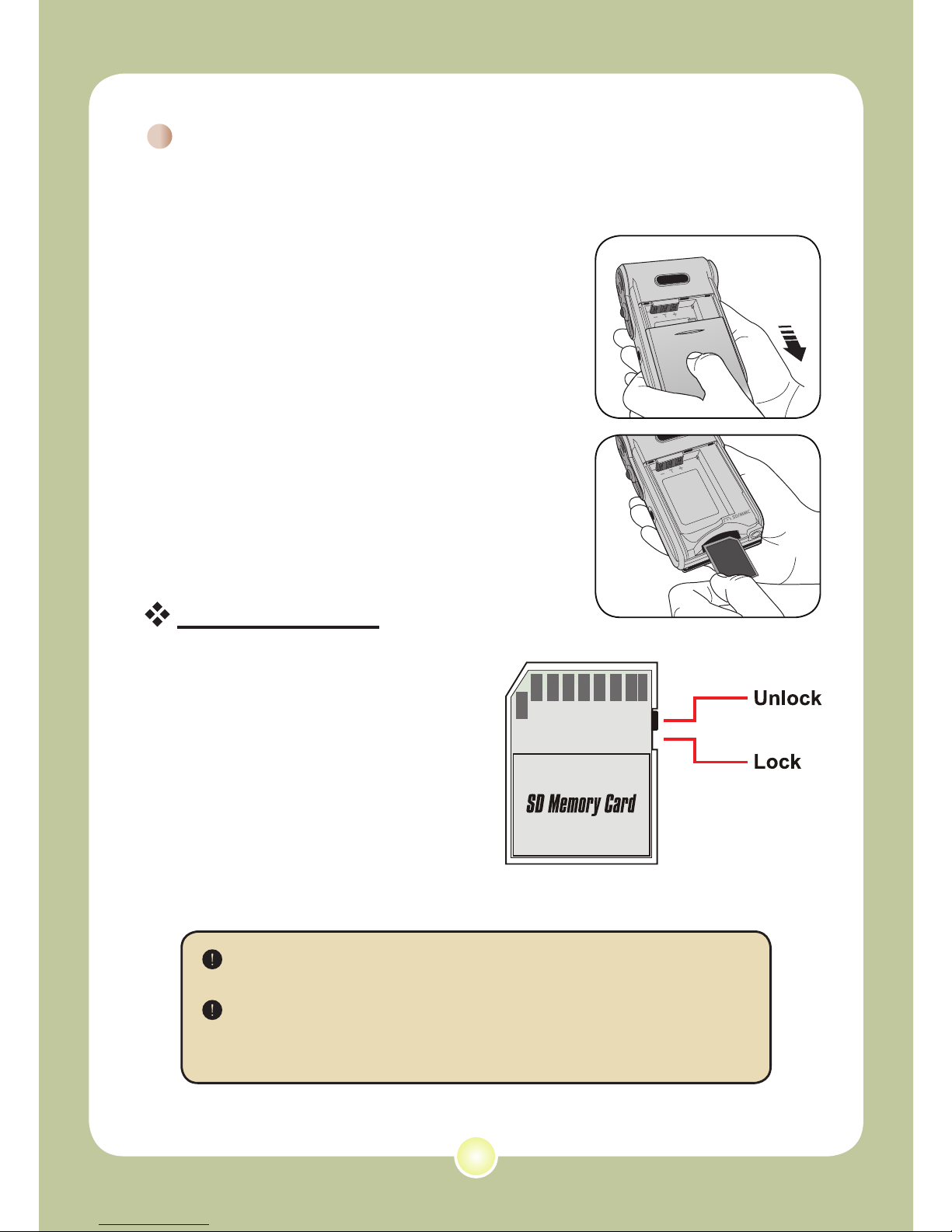 Unlock

Lock

SD Memory Card